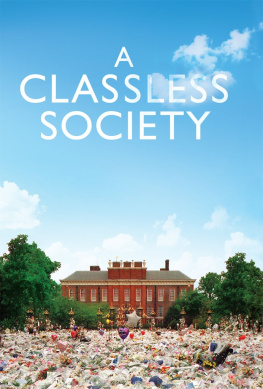 A
CLASSLESS
SOCIETY